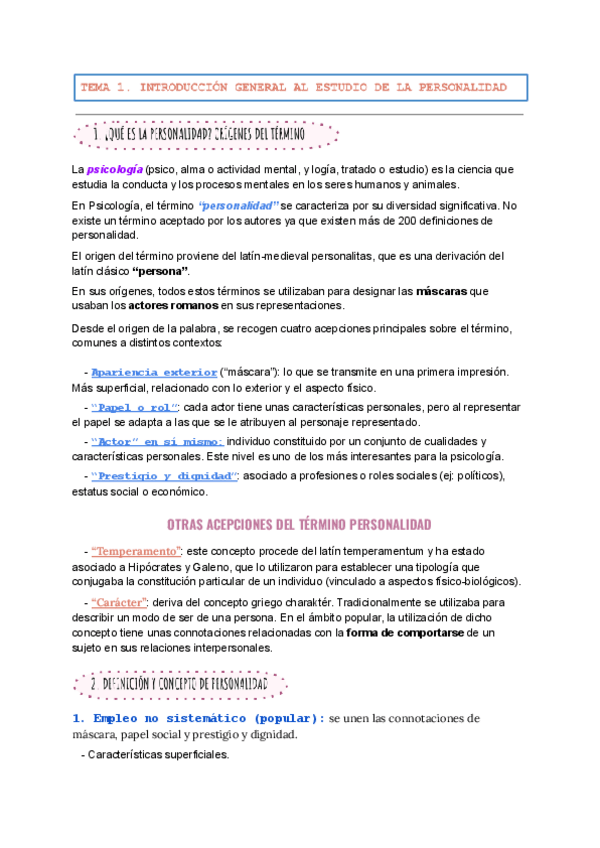 TEMA 1. INTRODUCCIÓN GENERAL AL ESTUDIO DE LA PERSONALIDAD

1. ¿QUÉ ES LA PERSONALIDAD? ORÍGENES DEL TÉRMINO

La psicología (psico, alma o actividad mental, y logía, tratado o estudio) es la ciencia que estudia la conducta y los procesos mentales en los seres humanos y animales.

En Psicología, el término "personalidad" se caracteriza por su diversidad significativa. No existe un término aceptado por los autores ya que existen más de 200 definiciones de personalidad.

El origen del término proviene del latín-medieval personalitas, que es una derivación del latín clásico "persona".

En sus orígenes, todos estos términos se utilizaban para designar las máscaras que usaban los actores romanos en sus representaciones.

Desde el origen de la palabra, se recogen cuatro acepciones principales sobre el término, comunes a distintos contextos:

- Apariencia exterior ("máscara"): lo que se transmite en una primera impresión. Más superficial, relacionado con lo exterior y el aspecto físico.

- "Papel o rol": cada actor tiene unas características personales, pero al representar el papel se adapta a las que se le atribuyen al personaje representado.

- "Actor" en sí mismo: individuo constituido por un conjunto de cualidades y características personales. Este nivel es uno de los más interesantes para la psicología.

- "Prestigio y dignidad": asociado a profesiones o roles sociales (ej: políticos), estatus social o económico.

OTRAS ACEPCIONES DEL TÉRMINO PERSONALIDAD

- "Temperamento": este concepto procede del latín temperamentum y ha estado asociado a Hipócrates y Galeno, que lo utilizaron para establecer una tipología que conjugaba la constitución particular de un individuo (vinculado a aspectos físico-biológicos).

- "Carácter": deriva del concepto griego charaktér. Tradicionalmente se utilizaba para describir un modo de ser de una persona. En el ámbito popular, la utilización de dicho concepto tiene unas connotaciones relacionadas con la forma de comportarse de un sujeto en sus relaciones interpersonales.

2. DEFINICIÓN Y CONCEPTO DE PERSONALIDAD

1. Empleo no sistemático (popular): se unen las connotaciones de máscara, papel social y prestigio y dignidad.

- Características superficiales.